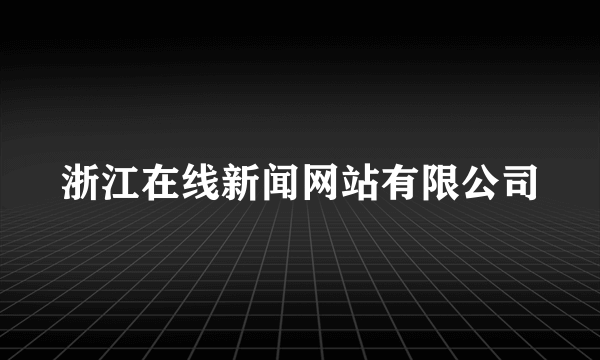 浙江在线新闻网站有限公司